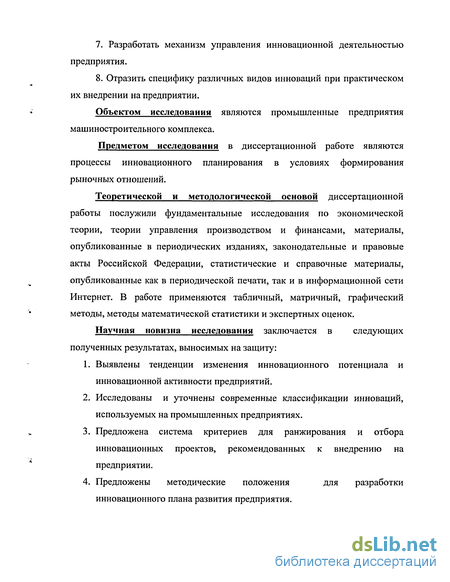 7. Разработать механизм управления инновационной деятельностью предприятия.

8. Отразить специфику различных видов инноваций при практическом их внедрении на предприятии.

Объектом исследования являются промышленные предприятия машиностроительного комплекса.

Предметом исследования в диссертационной работе являются процессы инновационного планирования в условиях формирования рыночных отношений.

Теоретической и методологической основой диссертационной работы послужили фундаментальные исследования по экономической теории, теории управления производством и финансами, материалы, опубликованные в периодических изданиях, законодательные и правовые акты Российской Федерации, статистические и справочные материалы, опубликованные как в периодической печати, так и в информационной сети Интернет. В работе применяются табличный, матричный, графический методы, методы математической статистики и экспертных оценок.

Научная новизна исследования заключается в следующих полученных результатах, выносимых на защиту:

1. Выявлены тенденции изменения инновационного потенциала и инновационной активности предприятий.
2. Исследованы и уточнены современные классификации инноваций, используемых на промышленных предприятиях.
3. Предложена система критериев для ранжирования и отбора инновационных проектов, рекомендованных к внедрению на предприятии.
4. Предложены методические положения для разработки инновационного плана развития предприятия.

dsLib.net
библиотека диссертаций